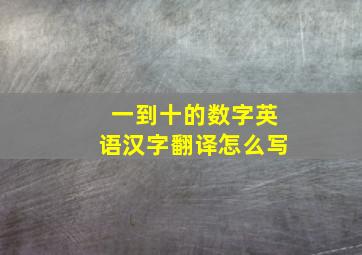 一到十的数字英语汉字翻译怎么写